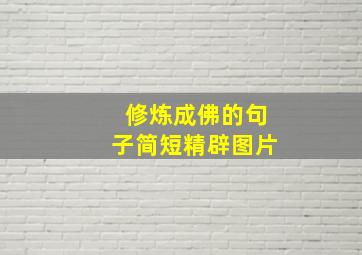 修炼成佛的句子简短精辟图片